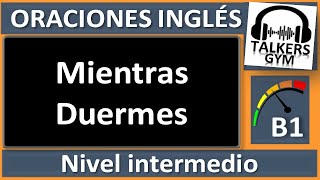 ORACIONES INGLÉS

TALKERS GYM

Mientras Duermes

B1

Nivel intermedio